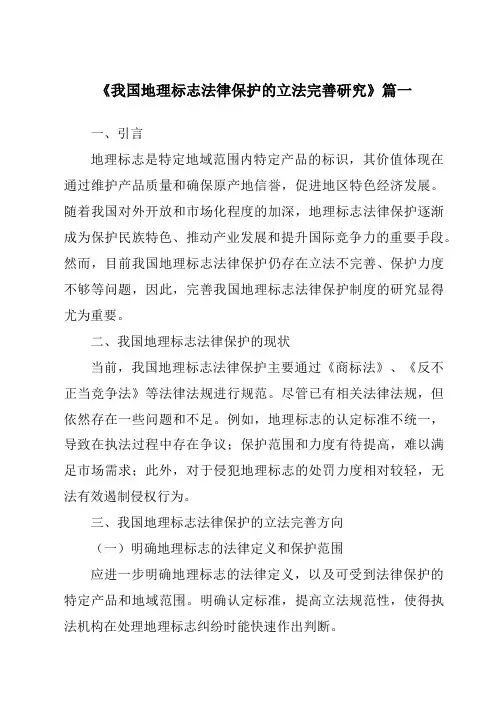 《我国地理标志法律保护的立法完善研究》篇一

一、引言

地理标志是特定地域范围内特定产品的标识，其价值体现在通过维护产品质量和确保原产地信誉，促进地区特色经济发展。随着我国对外开放和市场化程度的加深，地理标志法律保护逐渐成为保护民族特色、推动产业发展和提升国际竞争力的重要手段。然而，目前我国地理标志法律保护仍存在立法不完善、保护力度不够等问题，因此，完善我国地理标志法律保护制度的研究显得尤为重要。

二、我国地理标志法律保护的现状

当前，我国地理标志法律保护主要通过《商标法》、《反不正当竞争法》等法律法规进行规范。尽管已有相关法律法规，但依然存在一些问题和不足。例如，地理标志的认定标准不统一，导致在执法过程中存在争议；保护范围和力度有待提高，难以满足市场需求；此外，对于侵犯地理标志的处罚力度相对较轻，无法有效遏制侵权行为。

三、我国地理标志法律保护的立法完善方向

（一）明确地理标志的法律定义和保护范围

应进一步明确地理标志的法律定义，以及可受到法律保护的特定产品和地域范围。明确认定标准，提高立法规范性，使得执法机构在处理地理标志纠纷时能快速作出判断。